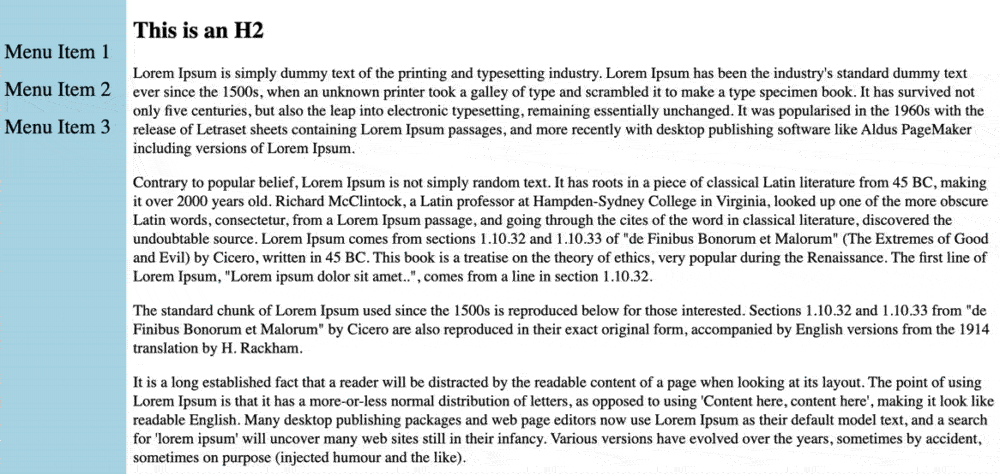 Menu Item 1

Menu Item 2

Menu Item 3

This is an H2

Lorem Ipsum is simply dummy text of the printing and typesetting industry. Lorem Ipsum has been the industry's standard dummy text ever since the 1500s, when an unknown printer took a galley of type and scrambled it to make a type specimen book. It has survived not only five centuries, but also the leap into electronic typesetting, remaining essentially unchanged. It was popularised in the 1960s with the release of Letraset sheets containing Lorem Ipsum passages, and more recently with desktop publishing software like Aldus PageMaker including versions of Lorem Ipsum.

Contrary to popular belief, Lorem Ipsum is not simply random text. It has roots in a piece of classical Latin literature from 45 BC, making it over 2000 years old. Richard McClintock, a Latin professor at Hampden-Sydney College in Virginia, looked up one of the more obscure Latin words, consectetur, from a Lorem Ipsum passage, and going through the cites of the word in classical literature, discovered the undoubtable source. Lorem Ipsum comes from sections 1.10.32 and 1.10.33 of "de Finibus Bonorum et Malorum" (The Extremes of Good and Evil) by Cicero, written in 45 BC. This book is a treatise on the theory of ethics, very popular during the Renaissance. The first line of Lorem Ipsum, "Lorem ipsum dolor sit amet..", comes from a line in section 1.10.32.

The standard chunk of Lorem Ipsum used since the 1500s is reproduced below for those interested. Sections 1.10.32 and 1.10.33 from "de Finibus Bonorum et Malorum" by Cicero are also reproduced in their exact original form, accompanied by English versions from the 1914 translation by H. Rackham.

It is a long established fact that a reader will be distracted by the readable content of a page when looking at its layout. The point of using Lorem Ipsum is that it has a more-or-less normal distribution of letters, as opposed to using 'Content here, content here', making it look like readable English. Many desktop publishing packages and web page editors now use Lorem Ipsum as their default model text, and a search for 'lorem ipsum' will uncover many web sites still in their infancy. Various versions have evolved over the years, sometimes by accident, sometimes on purpose (injected humour and the like).